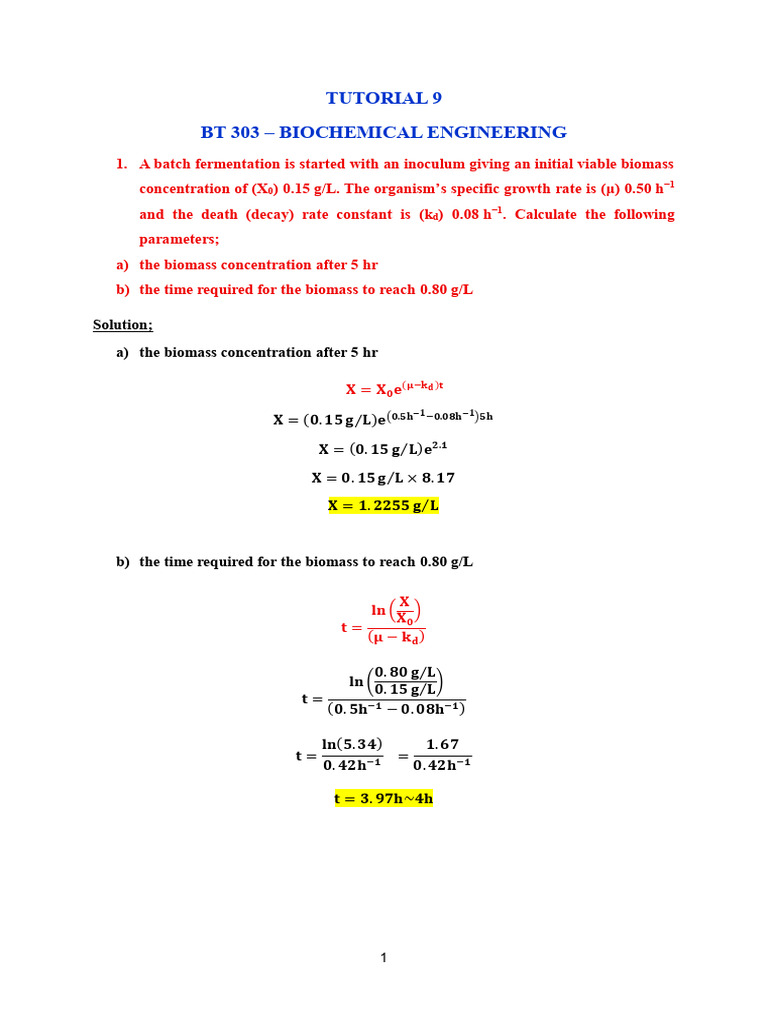 TUTORIAL 9

BT 303 – BIOCHEMICAL ENGINEERING

1. A batch fermentation is started with an inoculum giving an initial viable biomass concentration of ($X_0$) 0.15 g/L. The organism's specific growth rate is (μ) 0.50 $h^{-1}$ and the death (decay) rate constant is ($k_d$) 0.08 $h^{-1}$. Calculate the following parameters;

a) the biomass concentration after 5 hr

b) the time required for the biomass to reach 0.80 g/L

Solution;

a) the biomass concentration after 5 hr

$X = X_0 e^{(\mu - k_d)t}$

$X = (0.15\,g/L)e^{(0.5h^{-1} - 0.08h^{-1})5h}$

$X = (0.15\,g/L)e^{2.1}$

$X = 0.15\,g/L \times 8.17$

$X = 1.2255\,g/L$

b) the time required for the biomass to reach 0.80 g/L

$t = \frac{\ln\left(\frac{X}{X_0}\right)}{(\mu - k_d)}$

$t = \frac{\ln\left(\frac{0.80\,g/L}{0.15\,g/L}\right)}{(0.5h^{-1} - 0.08h^{-1})}$

$t = \frac{\ln(5.34)}{0.42h^{-1}} = \frac{1.67}{0.42h^{-1}}$

$t = 3.97h \sim 4h$

1